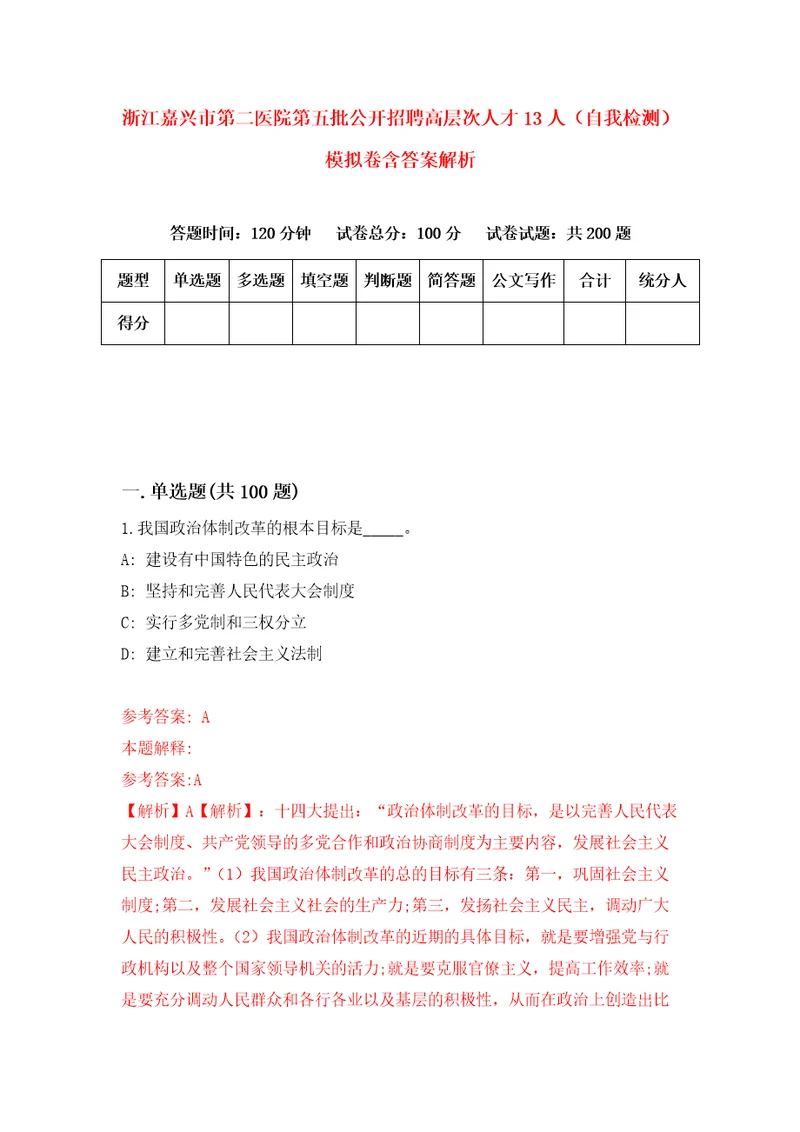 浙江嘉兴市第二医院第五批公开招聘高层次人才13人（自我检测）模拟卷含答案解析

答题时间：120分钟　试卷总分：100分　试卷试题：共200题

| 题型 | 单选题 | 多选题 | 填空题 | 判断题 | 简答题 | 公文写作 | 合计 | 统分人 |
|---|---|---|---|---|---|---|---|---|
| 得分 | | | | | | | | |

一.单选题(共100题)

1.我国政治体制改革的根本目标是_____。

A: 建设有中国特色的民主政治

B: 坚持和完善人民代表大会制度

C: 实行多党制和三权分立

D: 建立和完善社会主义法制

参考答案: A

本题解释:

参考答案:A

【解析】A【解析】：十四大提出：“政治体制改革的目标，是以完善人民代表大会制度、共产党领导的多党合作和政治协商制度为主要内容，发展社会主义民主政治。”（1）我国政治体制改革的总的目标有三条：第一，巩固社会主义制度;第二，发展社会主义社会的生产力;第三，发扬社会主义民主，调动广大人民的积极性。（2）我国政治体制改革的近期的具体目标，就是要增强党与行政机构以及整个国家领导机关的活力;就是要克服官僚主义，提高工作效率;就是要充分调动人民群众和各行各业以及基层的积极性，从而在政治上创造出比